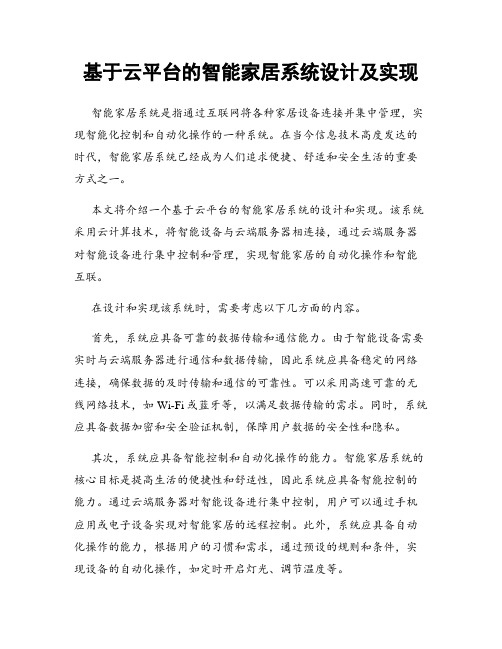 基于云平台的智能家居系统设计及实现

智能家居系统是指通过互联网将各种家居设备连接并集中管理，实现智能化控制和自动化操作的一种系统。在当今信息技术高度发达的时代，智能家居系统已经成为人们追求便捷、舒适和安全生活的重要方式之一。

本文将介绍一个基于云平台的智能家居系统的设计和实现。该系统采用云计算技术，将智能设备与云端服务器相连接，通过云端服务器对智能设备进行集中控制和管理，实现智能家居的自动化操作和智能互联。

在设计和实现该系统时，需要考虑以下几方面的内容。

首先，系统应具备可靠的数据传输和通信能力。由于智能设备需要实时与云端服务器进行通信和数据传输，因此系统应具备稳定的网络连接，确保数据的及时传输和通信的可靠性。可以采用高速可靠的无线网络技术，如Wi-Fi或蓝牙等，以满足数据传输的需求。同时，系统应具备数据加密和安全验证机制，保障用户数据的安全性和隐私。

其次，系统应具备智能控制和自动化操作的能力。智能家居系统的核心目标是提高生活的便捷性和舒适性，因此系统应具备智能控制的能力。通过云端服务器对智能设备进行集中控制，用户可以通过手机应用或电子设备实现对智能家居的远程控制。此外，系统应具备自动化操作的能力，根据用户的习惯和需求，通过预设的规则和条件，实现设备的自动化操作，如定时开启灯光、调节温度等。